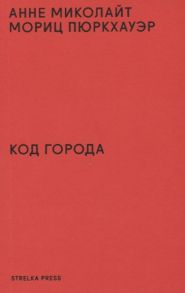 АННЕ МИКОЛАЙТ
МОРИЦ ПЮРКХАУЭР

КОД ГОРОДА

STRELKA PRESS